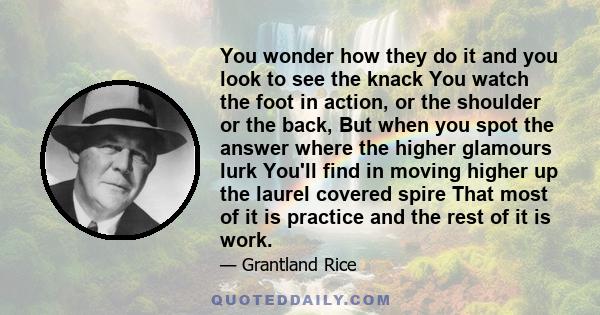 You wonder how they do it and you look to see the knack You watch the foot in action, or the shoulder or the back, But when you spot the answer where the higher glamours lurk You'll find in moving higher up the laurel covered spire That most of it is practice and the rest of it is work.

— Grantland Rice

QUOTEDDAILY.COM